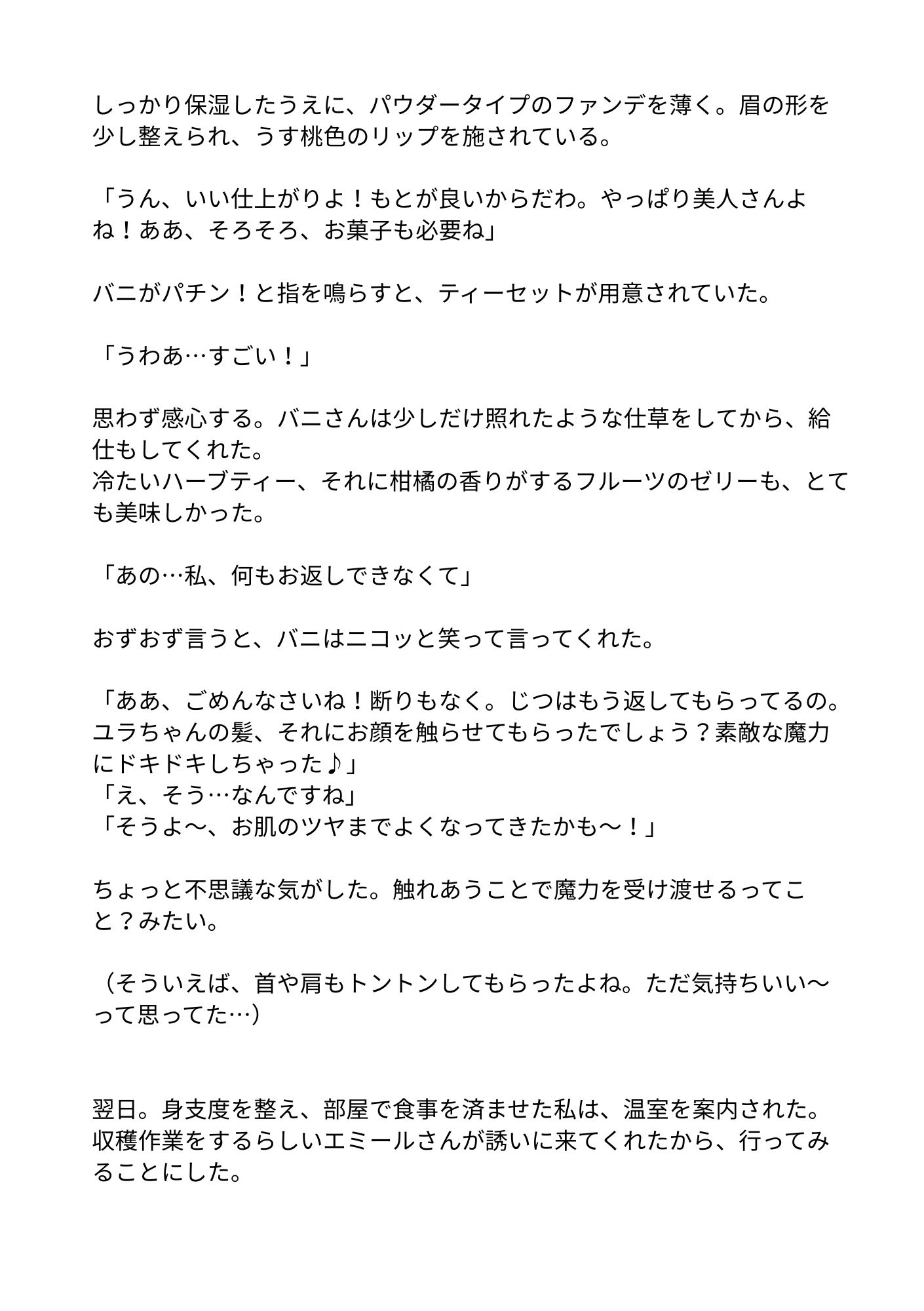 しっかり保湿したうえに、パウダータイプのファンデを薄く。眉の形を少し整えられ、うす桃色のリップを施されている。

「うん、いい仕上がりよ！もとが良いからだわ。やっぱり美人さんよね！ああ、そろそろ、お菓子も必要ね」

バニがパチン！と指を鳴らすと、ティーセットが用意されていた。

「うわあ…すごい！」

思わず感心する。バニさんは少しだけ照れたような仕草をしてから、給仕もしてくれた。
冷たいハーブティー、それに柑橘の香りがするフルーツのゼリーも、とても美味しかった。

「あの…私、何もお返しできなくて」

おずおず言うと、バニはニコッと笑って言ってくれた。

「ああ、ごめんなさいね！断りもなく。じつはもう返してもらってるの。ユラちゃんの髪、それにお顔を触らせてもらったでしょう？素敵な魔力にドキドキしちゃった♪」
「え、そう…なんですね」
「そうよ〜、お肌のツヤまでよくなってきたかも〜！」

ちょっと不思議な気がした。触れあうことで魔力を受け渡せるってこと？みたい。

（そういえば、首や肩もトントンしてもらったよね。ただ気持ちいい〜って思ってた…）

翌日。身支度を整え、部屋で食事を済ませた私は、温室を案内された。
収穫作業をするらしいエミールさんが誘いに来てくれたから、行ってみることにした。